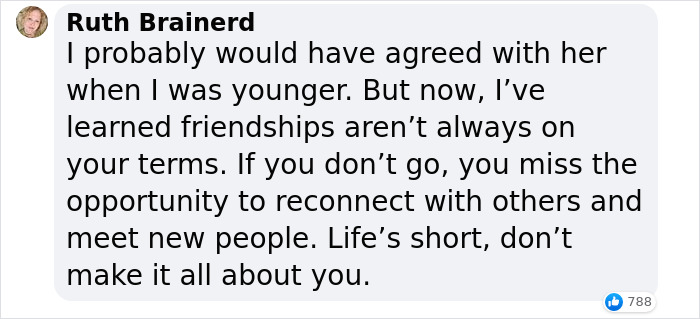 Ruth Brainerd

I probably would have agreed with her when I was younger. But now, I’ve learned friendships aren’t always on your terms. If you don’t go, you miss the opportunity to reconnect with others and meet new people. Life’s short, don’t make it all about you.

788